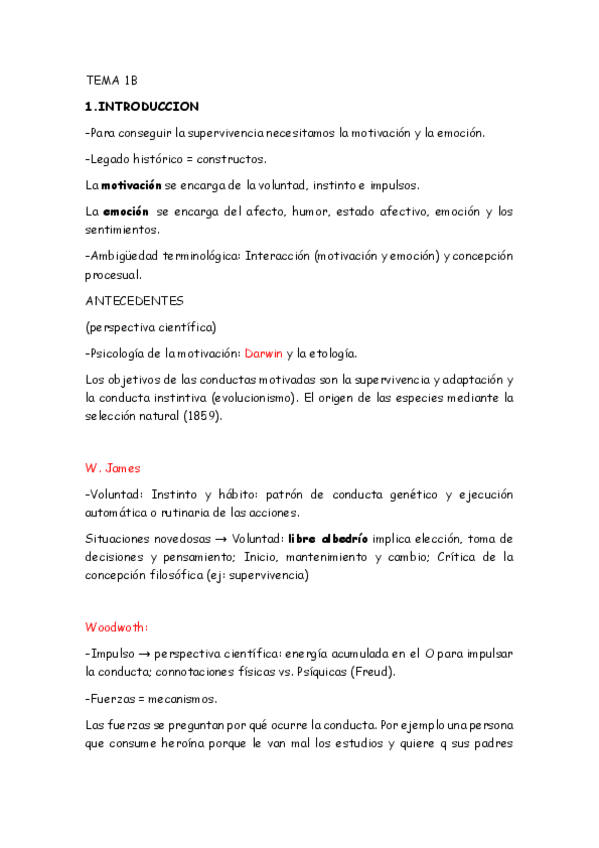 TEMA 1B

1.INTRODUCCION

-Para conseguir la supervivencia necesitamos la motivación y la emoción.

-Legado histórico = constructos.

La motivación se encarga de la voluntad, instinto e impulsos.

La emoción se encarga del afecto, humor, estado afectivo, emoción y los sentimientos.

-Ambigüedad terminológica: Interacción (motivación y emoción) y concepción procesual.

ANTECEDENTES

(perspectiva científica)

-Psicología de la motivación: Darwin y la etología.

Los objetivos de las conductas motivadas son la supervivencia y adaptación y la conducta instintiva (evolucionismo). El origen de las especies mediante la selección natural (1859).

W. James

-Voluntad: Instinto y hábito: patrón de conducta genético y ejecución automática o rutinaria de las acciones.

Situaciones novedosas → Voluntad: libre albedrío implica elección, toma de decisiones y pensamiento; Inicio, mantenimiento y cambio; Crítica de la concepción filosófica (ej: supervivencia)

Woodwoth:

-Impulso → perspectiva científica: energía acumulada en el O para impulsar la conducta; connotaciones físicas vs. Psíquicas (Freud).

-Fuerzas = mecanismos.

Las fuerzas se preguntan por qué ocurre la conducta. Por ejemplo una persona que consume heroína porque le van mal los estudios y quiere q sus padres